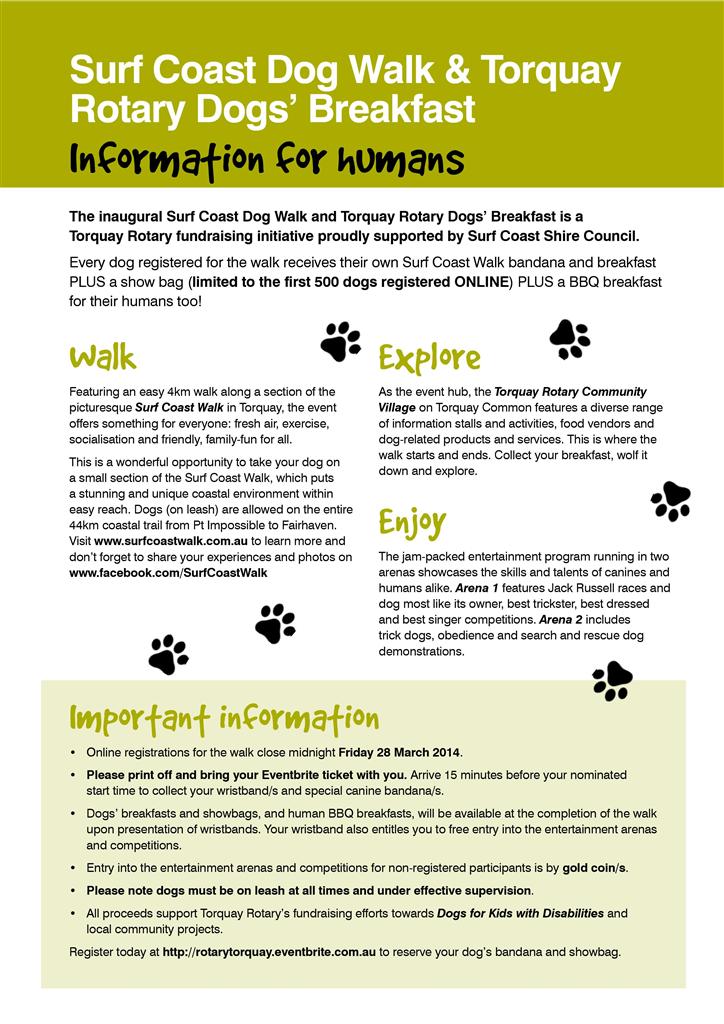 Surf Coast Dog Walk & Torquay Rotary Dogs' Breakfast

Information for humans

The inaugural Surf Coast Dog Walk and Torquay Rotary Dogs' Breakfast is a Torquay Rotary fundraising initiative proudly supported by Surf Coast Shire Council.

Every dog registered for the walk receives their own Surf Coast Walk bandana and breakfast PLUS a show bag (limited to the first 500 dogs registered ONLINE) PLUS a BBQ breakfast for their humans too!

Walk

Featuring an easy 4km walk along a section of the picturesque Surf Coast Walk in Torquay, the event offers something for everyone: fresh air, exercise, socialisation and friendly, family-fun for all.

This is a wonderful opportunity to take your dog on a small section of the Surf Coast Walk, which puts a stunning and unique coastal environment within easy reach. Dogs (on leash) are allowed on the entire 44km coastal trail from Pt Impossible to Fairhaven. Visit www.surfcoastwalk.com.au to learn more and don't forget to share your experiences and photos on www.facebook.com/SurfCoastWalk

Explore

As the event hub, the Torquay Rotary Community Village on Torquay Common features a diverse range of information stalls and activities, food vendors and dog-related products and services. This is where the walk starts and ends. Collect your breakfast, wolf it down and explore.

Enjoy

The jam-packed entertainment program running in two arenas showcases the skills and talents of canines and humans alike. Arena 1 features Jack Russell races and dog most like its owner, best trickster, best dressed and best singer competitions. Arena 2 includes trick dogs, obedience and search and rescue dog demonstrations.

Important information

• Online registrations for the walk close midnight Friday 28 March 2014.
• Please print off and bring your Eventbrite ticket with you. Arrive 15 minutes before your nominated start time to collect your wristband/s and special canine bandana/s.
• Dogs' breakfasts and showbags, and human BBQ breakfasts, will be available at the completion of the walk upon presentation of wristbands. Your wristband also entitles you to free entry into the entertainment arenas and competitions.
• Entry into the entertainment arenas and competitions for non-registered participants is by gold coin/s.
• Please note dogs must be on leash at all times and under effective supervision.
• All proceeds support Torquay Rotary's fundraising efforts towards Dogs for Kids with Disabilities and local community projects.

Register today at http://rotarytorquay.eventbrite.com.au to reserve your dog's bandana and showbag.